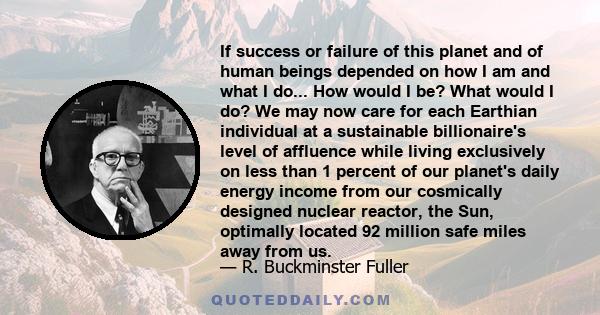 If success or failure of this planet and of human beings depended on how I am and what I do... How would I be? What would I do? We may now care for each Earthian individual at a sustainable billionaire's level of affluence while living exclusively on less than 1 percent of our planet's daily energy income from our cosmically designed nuclear reactor, the Sun, optimally located 92 million safe miles away from us.

— R. Buckminster Fuller

QUOTEDDAILY.COM